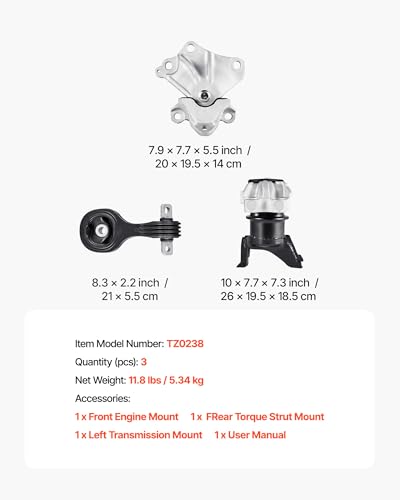 7.9 × 7.7 × 5.5 inch /
20 × 19.5 × 14 cm

8.3 × 2.2 inch /
21 × 5.5 cm

10 × 7.7 × 7.3 inch /
26 × 19.5 × 18.5 cm

Item Model Number: TZ0238

Quantity (pcs): 3

Net Weight: 11.8 lbs / 5.34 kg

Accessories:

1 x Front Engine Mount 1 x FRear Torque Strut Mount

1 x Left Transmission Mount 1 x User Manual